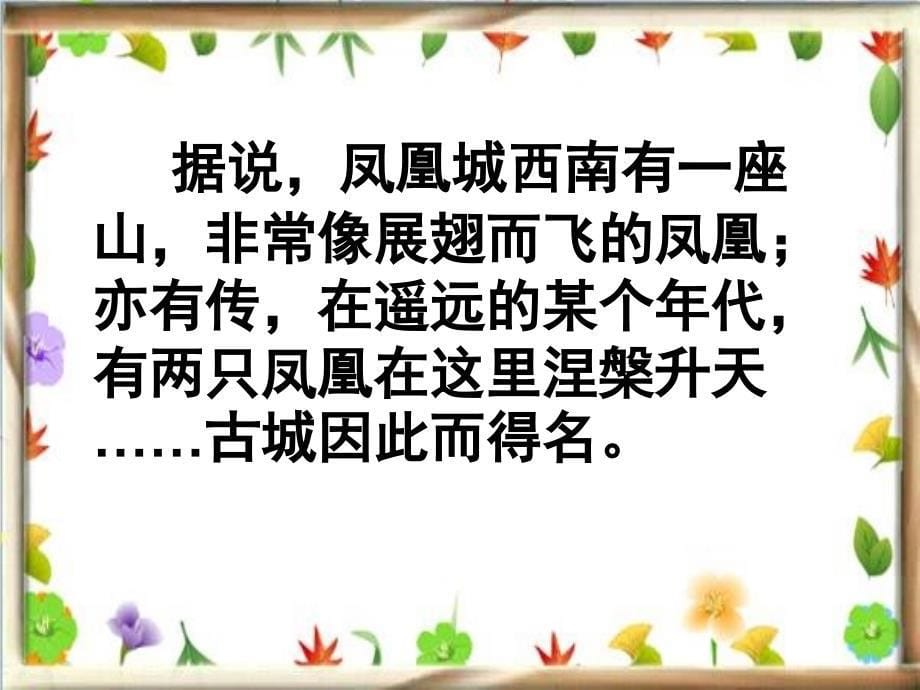 据说，凤凰城西南有一座山，非常像展翅而飞的凤凰；亦有传，在遥远的某个年代，有两只凤凰在这里涅槃升天……古城因此而得名。